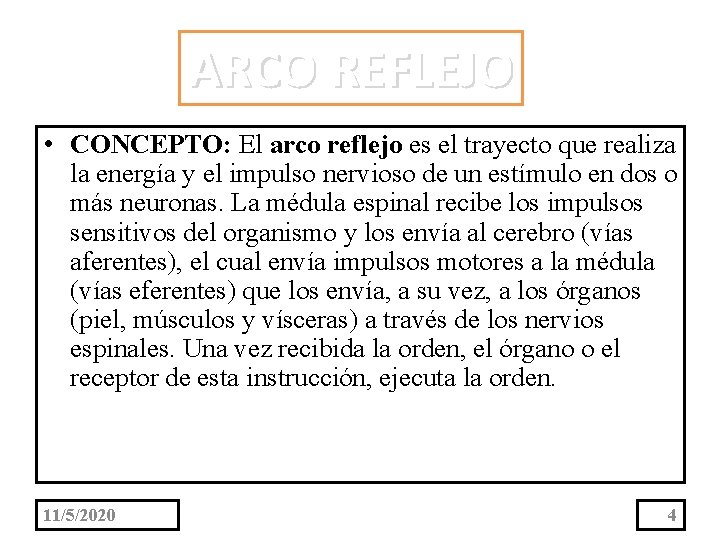 ARCO REFLEJO

• CONCEPTO: El arco reflejo es el trayecto que realiza la energía y el impulso nervioso de un estímulo en dos o más neuronas. La médula espinal recibe los impulsos sensitivos del organismo y los envía al cerebro (vías aferentes), el cual envía impulsos motores a la médula (vías eferentes) que los envía, a su vez, a los órganos (piel, músculos y vísceras) a través de los nervios espinales. Una vez recibida la orden, el órgano o el receptor de esta instrucción, ejecuta la orden.

11/5/2020

4